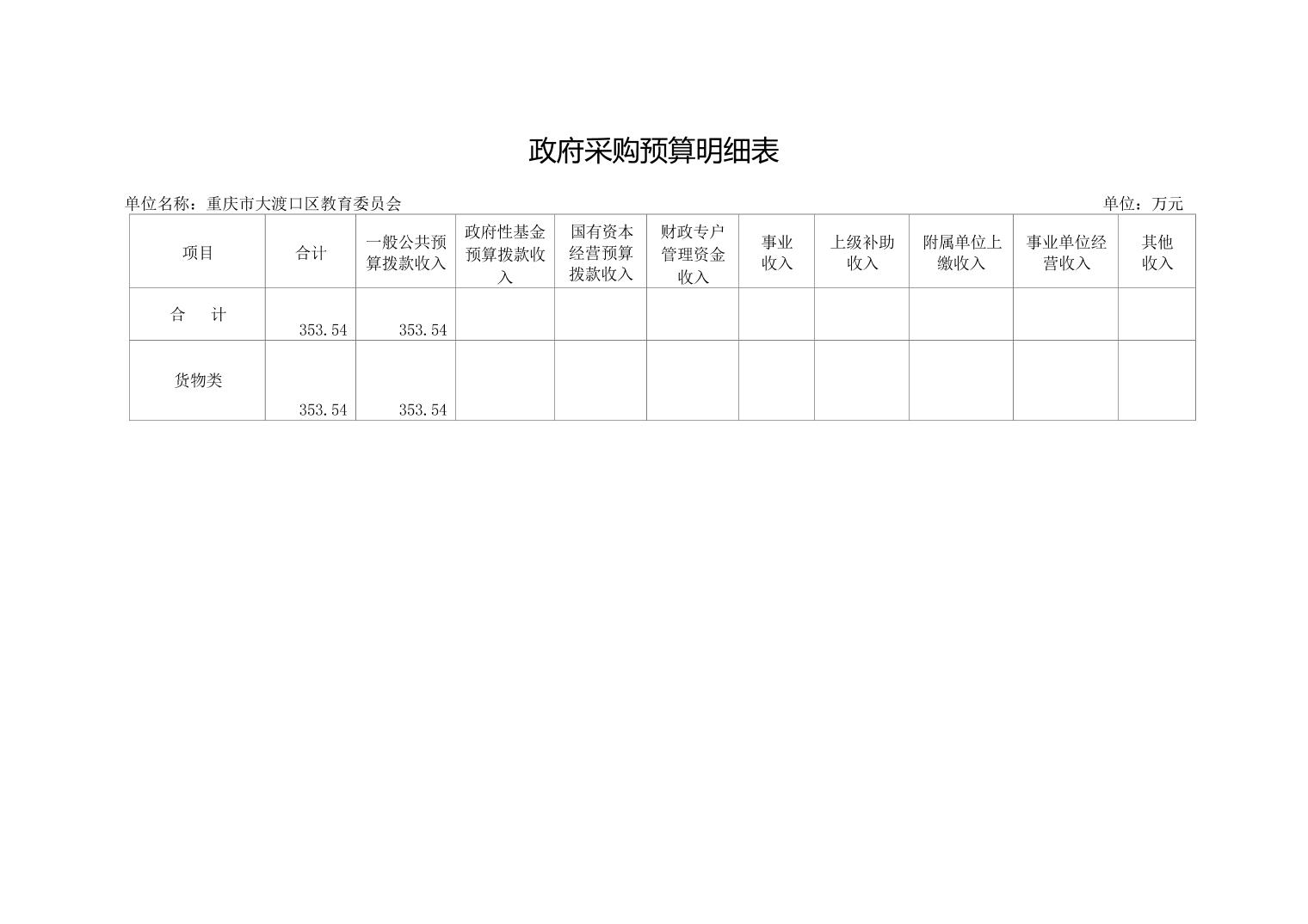 政府采购预算明细表

单位名称：重庆市大渡口区教育委员会

单位：万元

| 项目 | 合计 | 一般公共预算拨款收入 | 政府性基金预算拨款收入 | 国有资本经营预算拨款收入 | 财政专户管理资金收入 | 事业收入 | 上级补助收入 | 附属单位上缴收入 | 事业单位经营收入 | 其他收入 |
|---|---|---|---|---|---|---|---|---|---|---|
| 合　计 | 353.54 | 353.54 | | | | | | | | |
| 货物类 | 353.54 | 353.54 | | | | | | | | |